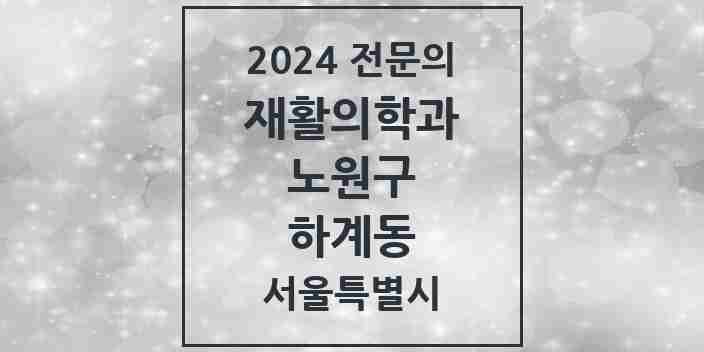 2024 전문의
재활의학과
노원구
하계동
서울특별시